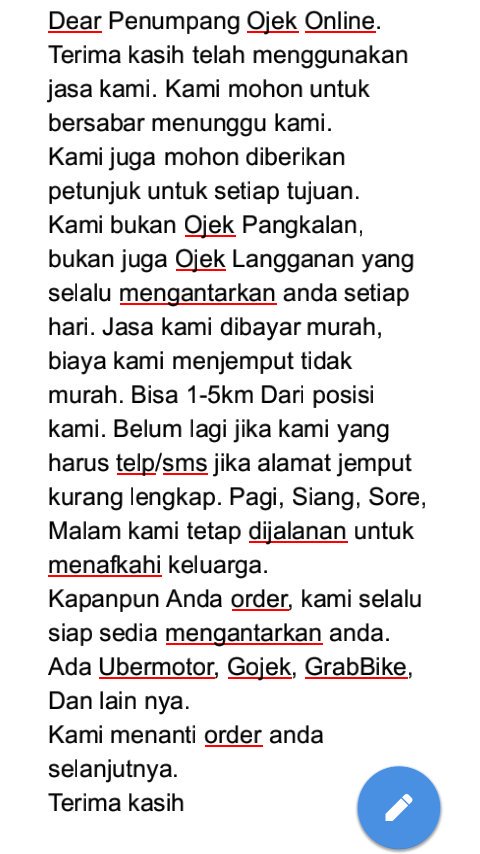 Dear Penumpang Ojek Online.
Terima kasih telah menggunakan jasa kami. Kami mohon untuk bersabar menunggu kami.
Kami juga mohon diberikan petunjuk untuk setiap tujuan.
Kami bukan Ojek Pangkalan, bukan juga Ojek Langganan yang selalu mengantarkan anda setiap hari. Jasa kami dibayar murah, biaya kami menjemput tidak murah. Bisa 1-5km Dari posisi kami. Belum lagi jika kami yang harus telp/sms jika alamat jemput kurang lengkap. Pagi, Siang, Sore, Malam kami tetap dijalanan untuk menafkahi keluarga.
Kapanpun Anda order, kami selalu siap sedia mengantarkan anda.
Ada Ubermotor, Gojek, GrabBike, Dan lain nya.
Kami menanti order anda selanjutnya.
Terima kasih